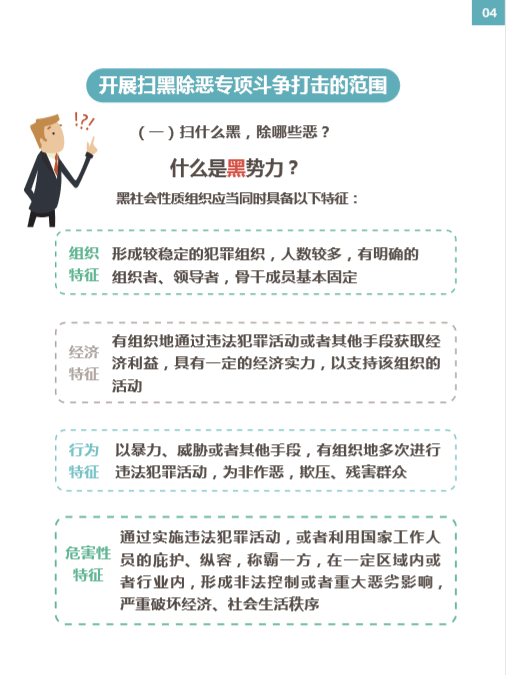 04

开展扫黑除恶专项斗争打击的范围

!?!

（一）扫什么黑，除哪些恶？

什么是黑势力？

黑社会性质组织应当同时具备以下特征：

组织特征

形成较稳定的犯罪组织，人数较多，有明确的组织者、领导者，骨干成员基本固定

经济特征

有组织地通过违法犯罪活动或者其他手段获取经济利益，具有一定的经济实力，以支持该组织的活动

行为特征

以暴力、威胁或者其他手段，有组织地多次进行违法犯罪活动，为非作恶，欺压、残害群众

危害性特征

通过实施违法犯罪活动，或者利用国家工作人员的庇护、纵容，称霸一方，在一定区域内或者行业内，形成非法控制或者重大恶劣影响，严重破坏经济、社会生活秩序